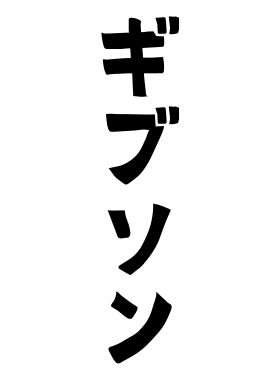 ギブソン